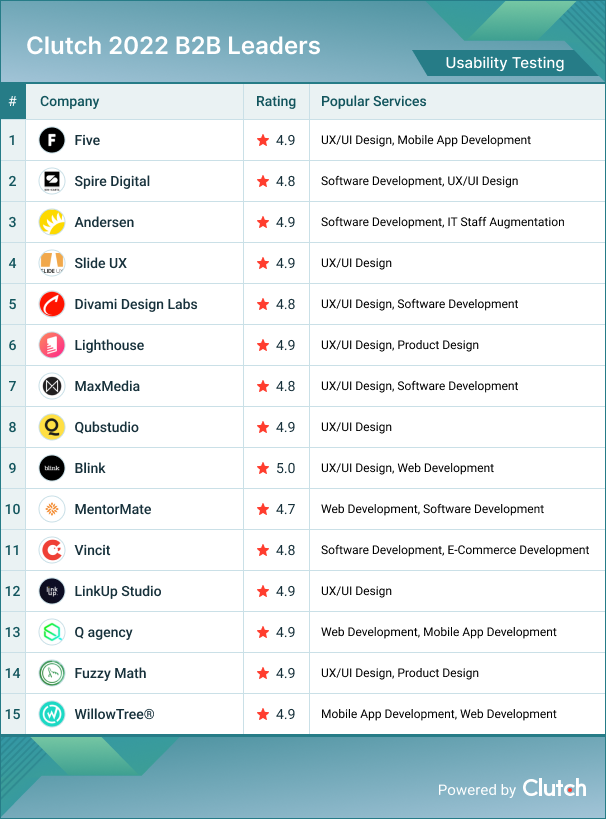 Clutch 2022 B2B Leaders

Usability Testing

| # | Company | Rating | Popular Services |
|---|---|---|---|
| 1 | Five | ★ 4.9 | UX/UI Design, Mobile App Development |
| 2 | Spire Digital | ★ 4.8 | Software Development, UX/UI Design |
| 3 | Andersen | ★ 4.9 | Software Development, IT Staff Augmentation |
| 4 | Slide UX | ★ 4.9 | UX/UI Design |
| 5 | Divami Design Labs | ★ 4.8 | UX/UI Design, Software Development |
| 6 | Lighthouse | ★ 4.9 | UX/UI Design, Product Design |
| 7 | MaxMedia | ★ 4.8 | UX/UI Design, Software Development |
| 8 | Qubstudio | ★ 4.9 | UX/UI Design |
| 9 | Blink | ★ 5.0 | UX/UI Design, Web Development |
| 10 | MentorMate | ★ 4.7 | Web Development, Software Development |
| 11 | Vincit | ★ 4.8 | Software Development, E-Commerce Development |
| 12 | LinkUp Studio | ★ 4.9 | UX/UI Design |
| 13 | Q agency | ★ 4.9 | Web Development, Mobile App Development |
| 14 | Fuzzy Math | ★ 4.9 | UX/UI Design, Product Design |
| 15 | WillowTree® | ★ 4.9 | Mobile App Development, Web Development |

Powered by Clutch